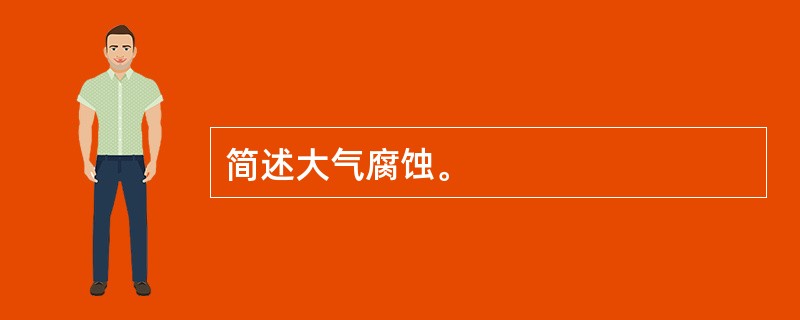 简述大气腐蚀。